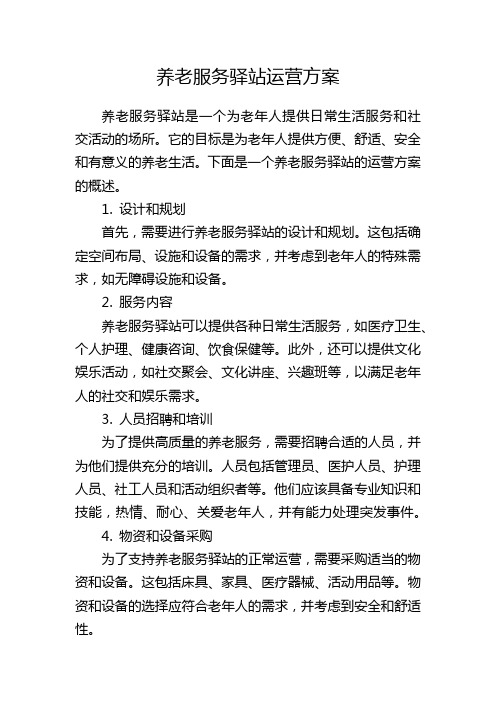 养老服务驿站运营方案

养老服务驿站是一个为老年人提供日常生活服务和社交活动的场所。它的目标是为老年人提供方便、舒适、安全和有意义的养老生活。下面是一个养老服务驿站的运营方案的概述。

1. 设计和规划

首先，需要进行养老服务驿站的设计和规划。这包括确定空间布局、设施和设备的需求，并考虑到老年人的特殊需求，如无障碍设施和设备。

2. 服务内容

养老服务驿站可以提供各种日常生活服务，如医疗卫生、个人护理、健康咨询、饮食保健等。此外，还可以提供文化娱乐活动，如社交聚会、文化讲座、兴趣班等，以满足老年人的社交和娱乐需求。

3. 人员招聘和培训

为了提供高质量的养老服务，需要招聘合适的人员，并为他们提供充分的培训。人员包括管理员、医护人员、护理人员、社工人员和活动组织者等。他们应该具备专业知识和技能，热情、耐心、关爱老年人，并有能力处理突发事件。

4. 物资和设备采购

为了支持养老服务驿站的正常运营，需要采购适当的物资和设备。这包括床具、家具、医疗器械、活动用品等。物资和设备的选择应符合老年人的需求，并考虑到安全和舒适性。